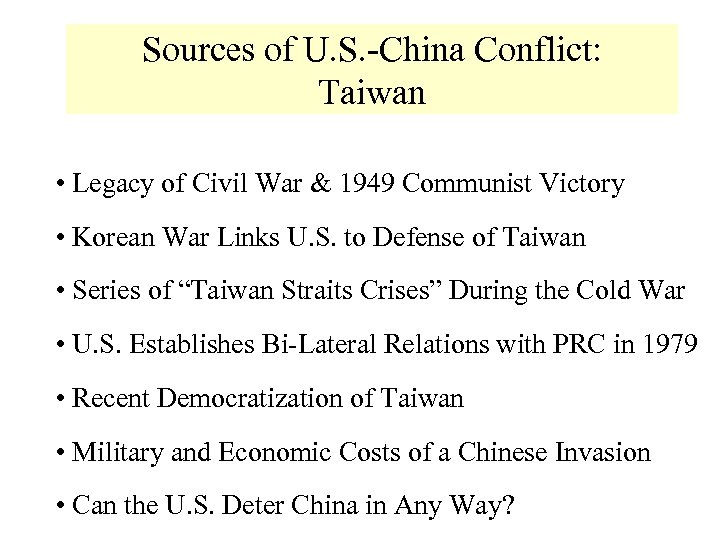 Sources of U.S.-China Conflict: Taiwan

• Legacy of Civil War & 1949 Communist Victory

• Korean War Links U.S. to Defense of Taiwan

• Series of “Taiwan Straits Crises” During the Cold War

• U.S. Establishes Bi-Lateral Relations with PRC in 1979

• Recent Democratization of Taiwan

• Military and Economic Costs of a Chinese Invasion

• Can the U.S. Deter China in Any Way?